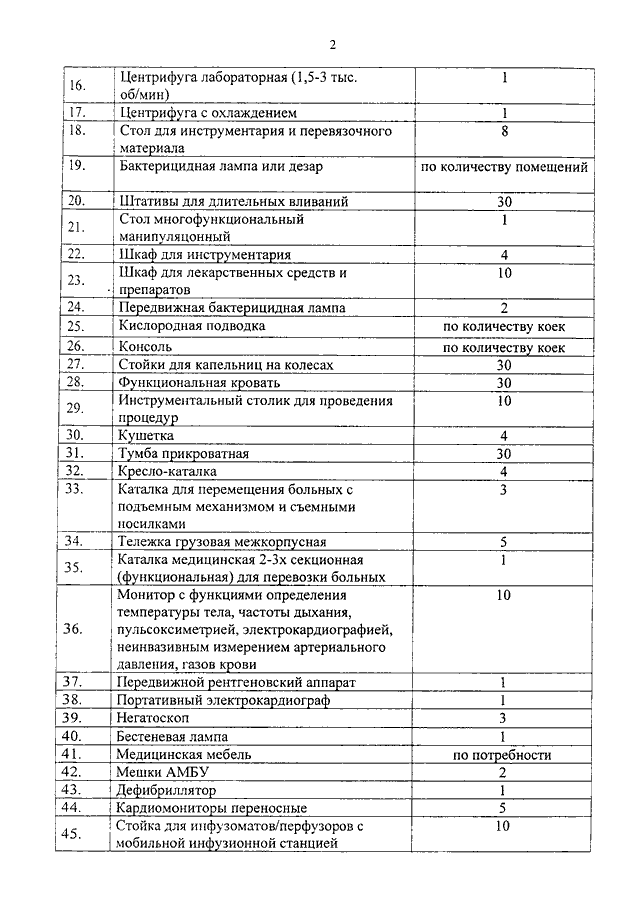 2

| | | |
|---|---|---|
| 16. | Центрифуга лабораторная (1,5-3 тыс. об/мин) | 1 |
| 17. | Центрифуга с охлаждением | 1 |
| 18. | Стол для инструментария и перевязочного материала | 8 |
| 19. | Бактерицидная лампа или дезар | по количеству помещений |
| 20. | Штативы для длительных вливаний | 30 |
| 21. | Стол многофункциональный манипуляционный | 1 |
| 22. | Шкаф для инструментария | 4 |
| 23. | Шкаф для лекарственных средств и препаратов | 10 |
| 24. | Передвижная бактерицидная лампа | 2 |
| 25. | Кислородная подводка | по количеству коек |
| 26. | Консоль | по количеству коек |
| 27. | Стойки для капельниц на колесах | 30 |
| 28. | Функциональная кровать | 30 |
| 29. | Инструментальный столик для проведения процедур | 10 |
| 30. | Кушетка | 4 |
| 31. | Тумба прикроватная | 30 |
| 32. | Кресло-каталка | 4 |
| 33. | Каталка для перемещения больных с подъемным механизмом и съемными носилками | 3 |
| 34. | Тележка грузовая межкорпусная | 5 |
| 35. | Каталка медицинская 2-3х секционная (функциональная) для перевозки больных | 1 |
| 36. | Монитор с функциями определения температуры тела, частоты дыхания, пульсоксиметрией, электрокардиографией, неинвазивным измерением артериального давления, газов крови | 10 |
| 37. | Передвижной рентгеновский аппарат | 1 |
| 38. | Портативный электрокардиограф | 1 |
| 39. | Негатоскоп | 3 |
| 40. | Бестеневая лампа | 1 |
| 41. | Медицинская мебель | по потребности |
| 42. | Мешки АМБУ | 2 |
| 43. | Дефибриллятор | 1 |
| 44. | Кардиомониторы переносные | 5 |
| 45. | Стойка для инфузоматов/перфузоров с мобильной инфузионной станцией | 10 |